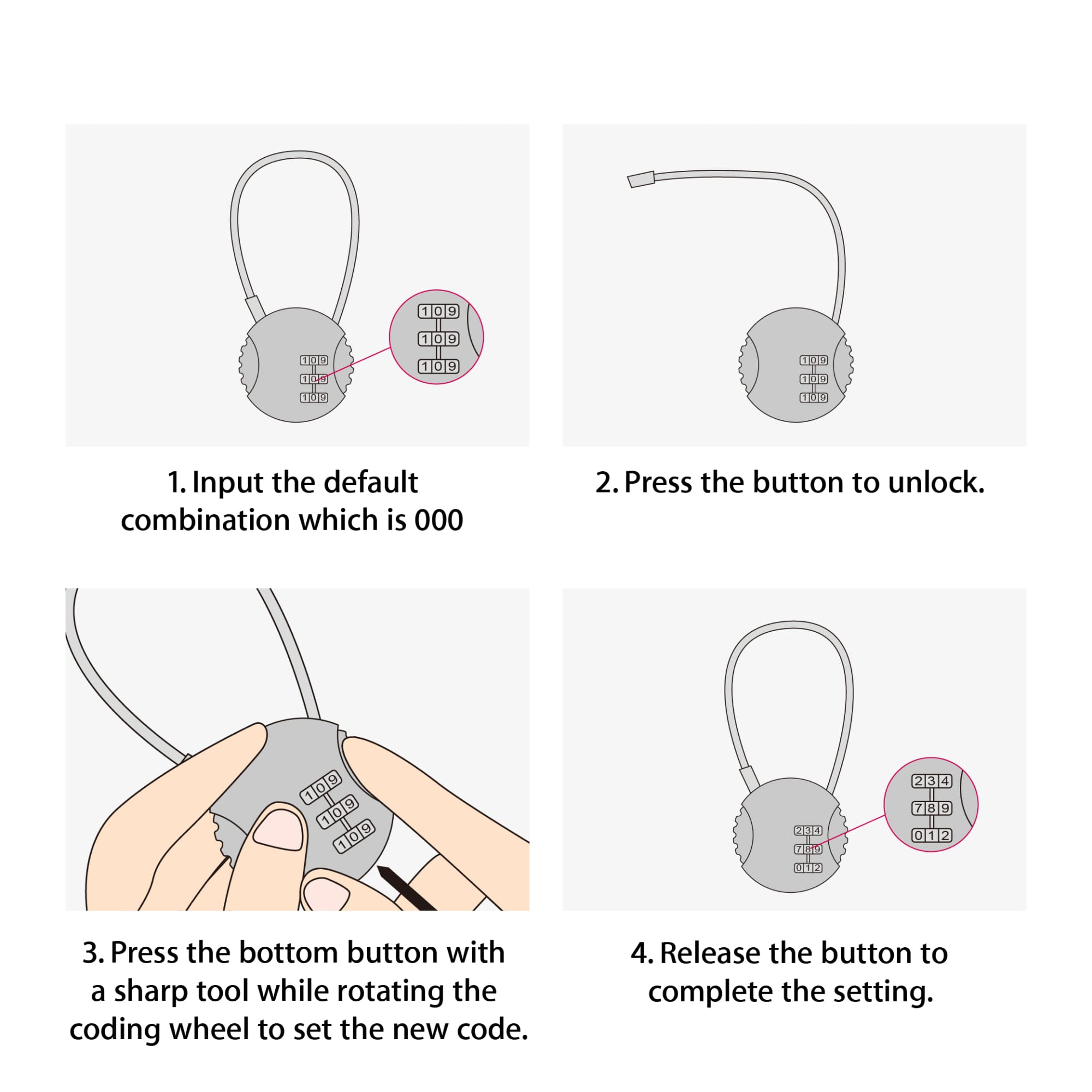 109
109
109

109
109
109

1. Input the default combination which is 000

109
109
109

2. Press the button to unlock.

109
109
109

3. Press the bottom button with a sharp tool while rotating the coding wheel to set the new code.

234
789
012

234
789
012

4. Release the button to complete the setting.